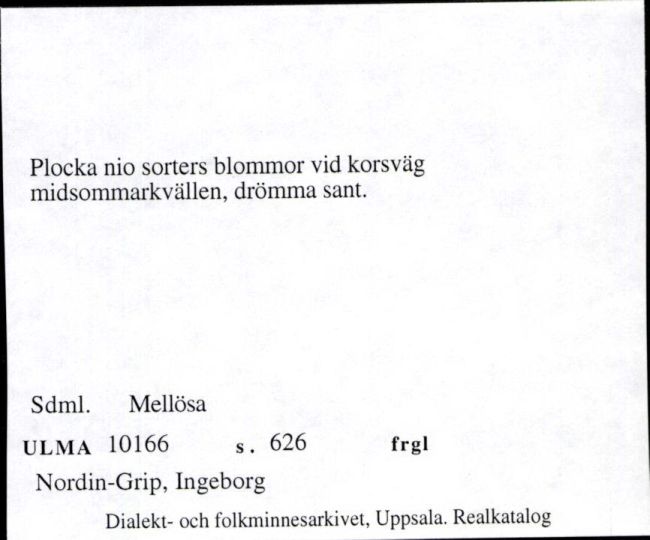 Plocka nio sorters blommor vid korsväg midsommarkvällen, drömma sant.

Sdml. Mellösa

ULMA 10166 s. 626 frgl

Nordin-Grip, Ingeborg

Dialekt- och folkminnesarkivet, Uppsala. Realkatalog